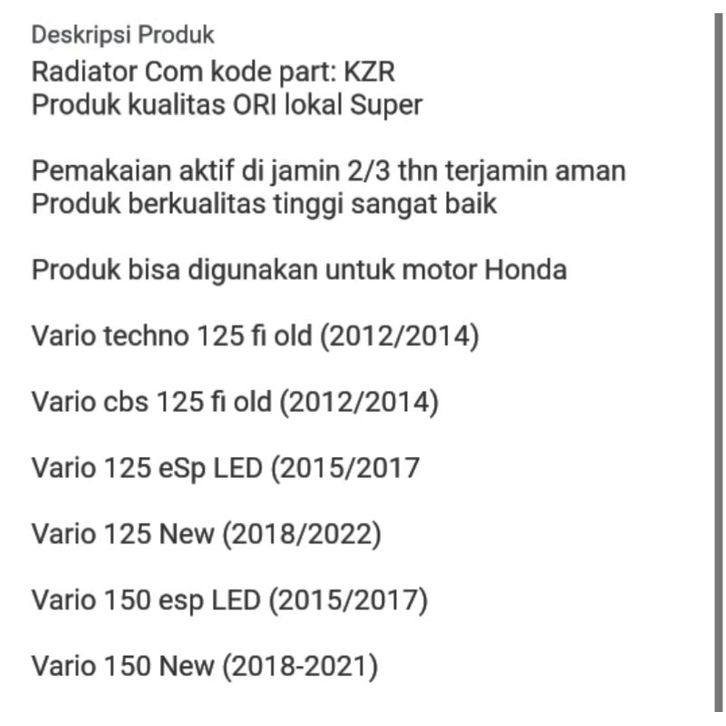 Deskripsi Produk
Radiator Com kode part: KZR
Produk kualitas ORI lokal Super

Pemakaian aktif di jamin 2/3 thn terjamin aman
Produk berkualitas tinggi sangat baik

Produk bisa digunakan untuk motor Honda

Vario techno 125 fi old (2012/2014)

Vario cbs 125 fi old (2012/2014)

Vario 125 eSp LED (2015/2017

Vario 125 New (2018/2022)

Vario 150 esp LED (2015/2017)

Vario 150 New (2018-2021)